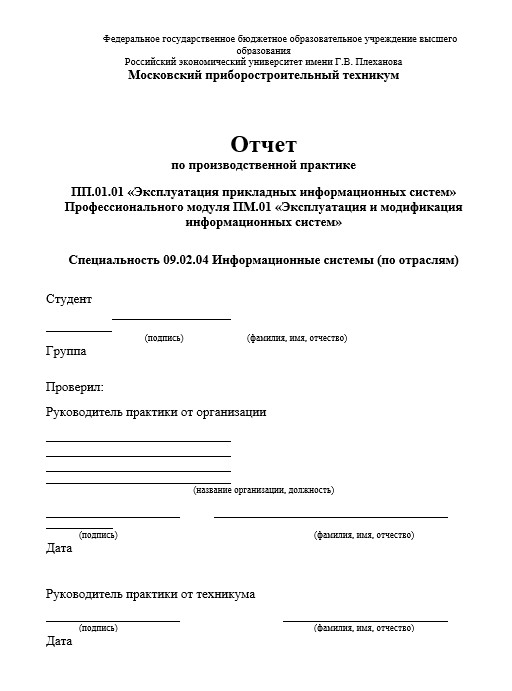 Федеральное государственное бюджетное образовательное учреждение высшего образования
Российский экономический университет имени Г.В. Плеханова
Московский приборостроительный техникум

Отчет
по производственной практике

ПП.01.01 «Эксплуатация прикладных информационных систем»
Профессионального модуля ПМ.01 «Эксплуатация и модификация информационных систем»

Специальность 09.02.04 Информационные системы (по отраслям)

Студент

(подпись) (фамилия, имя, отчество)

Группа

Проверил:

Руководитель практики от организации

(название организации, должность)

(подпись) (фамилия, имя, отчество)

Дата

Руководитель практики от техникума

(подпись) (фамилия, имя, отчество)

Дата